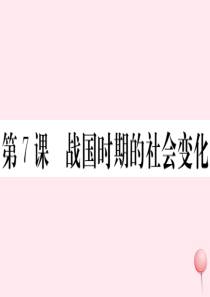 第 7 课　战国时期的社会变化